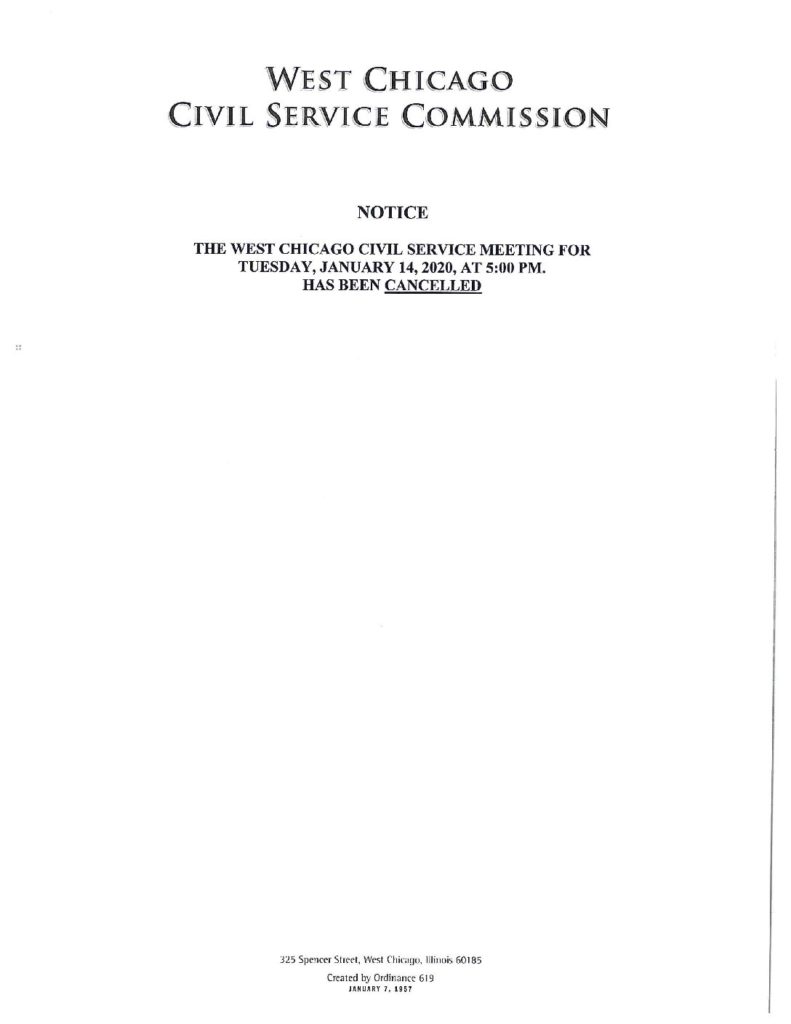 WEST CHICAGO
CIVIL SERVICE COMMISSION

NOTICE

THE WEST CHICAGO CIVIL SERVICE MEETING FOR TUESDAY, JANUARY 14, 2020, AT 5:00 PM. HAS BEEN CANCELLED

325 Spencer Street, West Chicago, Illinois 60185
Created by Ordinance 619
JANUARY 7, 1957